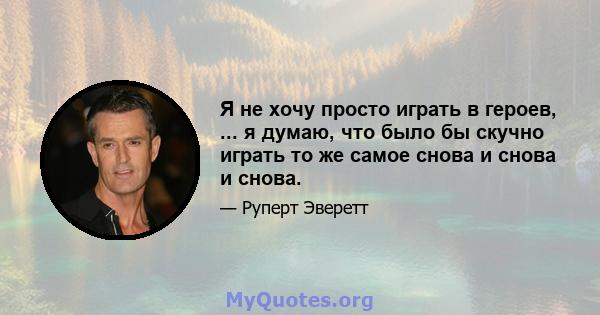 Я не хочу просто играть в героев, ... я думаю, что было бы скучно играть то же самое снова и снова и снова.

— Руперт Эверетт

MyQuotes.org